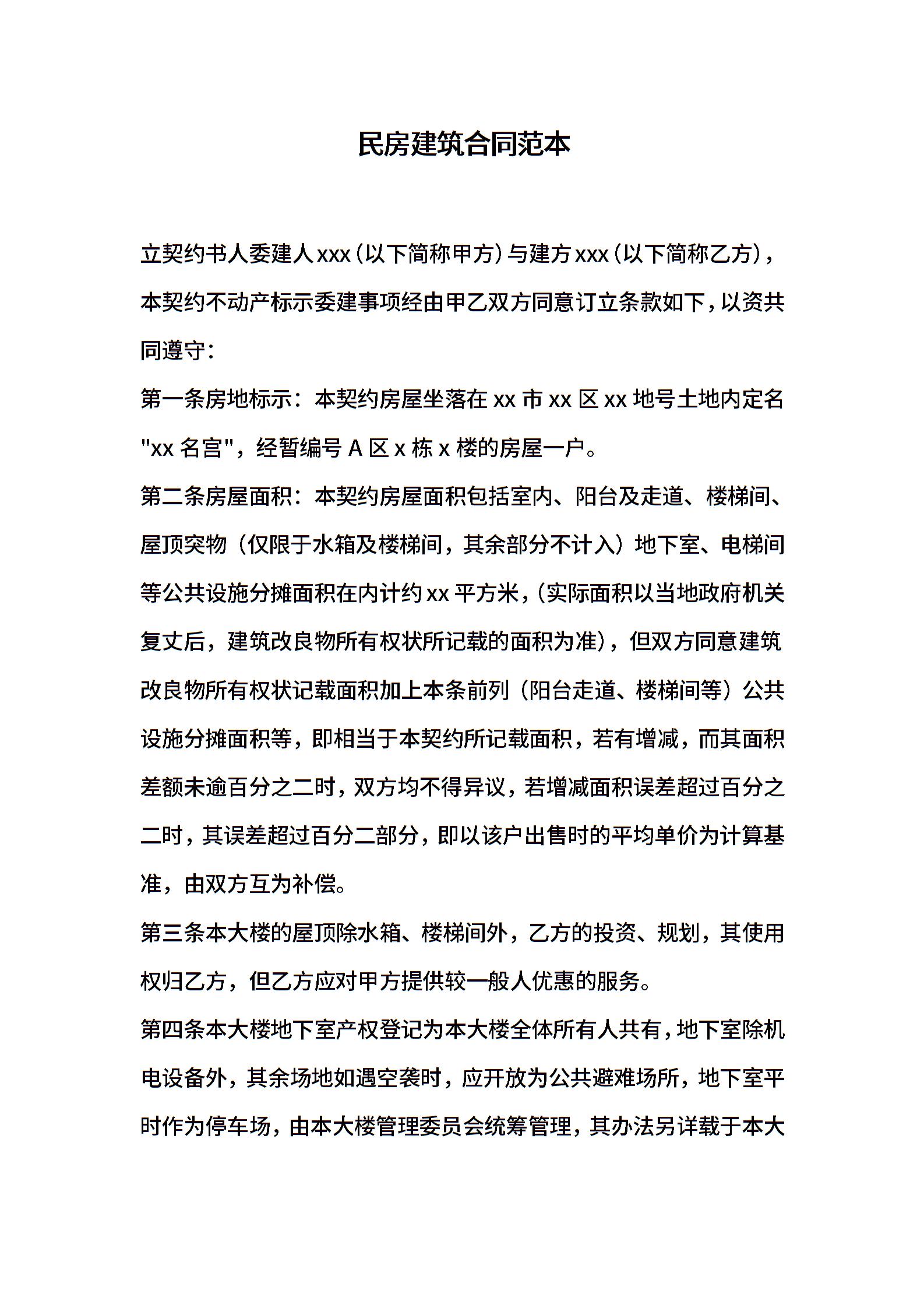 民房建筑合同范本

立契约书人委建人xxx(以下简称甲方)与建方xxx(以下简称乙方)，本契约不动产标示委建事项经由甲乙双方同意订立条款如下，以资共同遵守：

第一条房地标示：本契约房屋坐落在xx市xx区xx地号土地内定名"xx名宫"，经暂编号A区x栋x楼的房屋一户。

第二条房屋面积：本契约房屋面积包括室内、阳台及走道、楼梯间、屋顶突物（仅限于水箱及楼梯间，其余部分不计入）地下室、电梯间等公共设施分摊面积在内计约xx平方米，(实际面积以当地政府机关复丈后，建筑改良物所有权状所记载的面积为准)，但双方同意建筑改良物所有权状记载面积加上本条前列（阳台走道、楼梯间等）公共设施分摊面积等，即相当于本契约所记载面积，若有增减，而其面积差额未逾百分之二时，双方均不得异议，若增减面积误差超过百分之二时，其误差超过百分二部分，即以该户出售时的平均单价为计算基准，由双方互为补偿。

第三条本大楼的屋顶除水箱、楼梯间外，乙方的投资、规划，其使用权归乙方，但乙方应对甲方提供较一般人优惠的服务。

第四条本大楼地下室产权登记为本大楼全体所有人共有，地下室除机电设备外，其余场地如遇空袭时，应开放为公共避难场所，地下室平时作为停车场，由本大楼管理委员会统筹管理，其办法另详载于本大